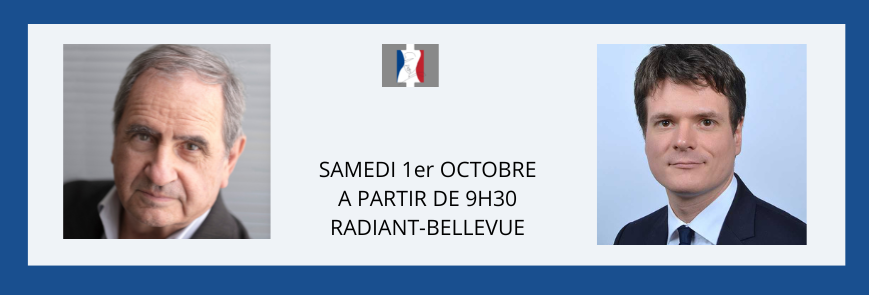 SAMEDI 1er OCTOBRE
A PARTIR DE 9H30
RADIANT-BELLEVUE